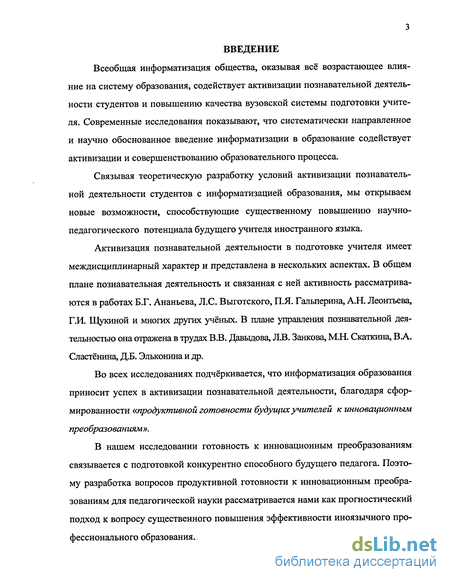 3

ВВЕДЕНИЕ

Всеобщая информатизация общества, оказывая всё возрастающее влияние на систему образования, содействует активизации познавательной деятельности студентов и повышению качества вузовской системы подготовки учителя. Современные исследования показывают, что систематически направленное и научно обоснованное введение информатизации в образование содействует активизации и совершенствованию образовательного процесса.

Связывая теоретическую разработку условий активизации познавательной деятельности студентов с информатизацией образования, мы открываем новые возможности, способствующие существенному повышению научно-педагогического потенциала будущего учителя иностранного языка.

Активизация познавательной деятельности в подготовке учителя имеет междисциплинарный характер и представлена в нескольких аспектах. В общем плане познавательная деятельность и связанная с ней активность рассматриваются в работах Б.Г. Ананьева, Л.С. Выготского, П.Я. Гальперина, А.Н. Леонтьева, Г.И. Щукиной и многих других учёных. В плане управления познавательной деятельностью она отражена в трудах В.В. Давыдова, Л.В. Занкова, М.Н. Скаткина, В.А. Сластёнина, Д.Б. Эльконина и др.

Во всех исследованиях подчёркивается, что информатизация образования приносит успех в активизации познавательной деятельности, благодаря сформированности «продуктивной готовности будущих учителей к инновационным преобразованиям».

В нашем исследовании готовность к инновационным преобразованиям связывается с подготовкой конкурентно способного будущего педагога. Поэтому разработка вопросов продуктивной готовности к инновационным преобразованиям для педагогической науки рассматривается нами как прогностический подход к вопросу существенного повышения эффективности иноязычного профессионального образования.

dsLib.net
библиотека диссертаций